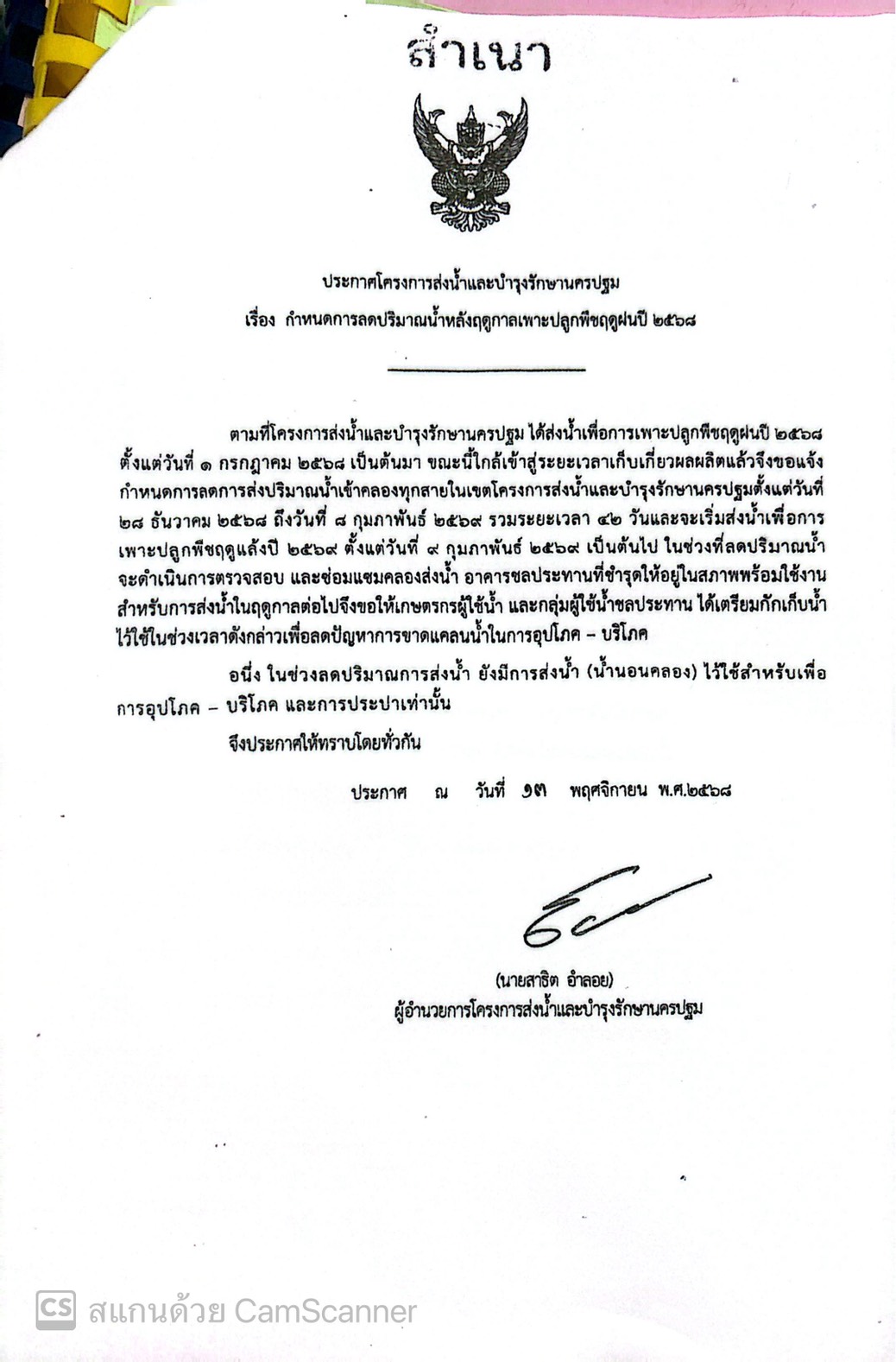 สำเนา

ประกาศโครงการส่งน้ำและบำรุงรักษานครปฐม
เรื่อง กำหนดการลดปริมาณน้ำหลังฤดูกาลเพาะปลูกพืชฤดูฝนปี ๒๕๖๘

ตามที่โครงการส่งน้ำและบำรุงรักษานครปฐม ได้ส่งน้ำเพื่อการเพาะปลูกพืชฤดูฝนปี ๒๕๖๘ ตั้งแต่วันที่ ๑ กรกฎาคม ๒๕๖๘ เป็นต้นมา ขณะนี้ใกล้เข้าสู่ระยะเวลาเก็บเกี่ยวผลผลิตแล้วจึงขอแจ้งกำหนดการลดการส่งปริมาณน้ำเข้าคลองทุกสายในเขตโครงการส่งน้ำและบำรุงรักษานครปฐมตั้งแต่วันที่ ๒๘ ธันวาคม ๒๕๖๘ ถึงวันที่ ๘ กุมภาพันธ์ ๒๕๖๙ รวมระยะเวลา ๔๒ วันและจะเริ่มส่งน้ำเพื่อการเพาะปลูกพืชฤดูแล้งปี ๒๕๖๙ ตั้งแต่วันที่ ๙ กุมภาพันธ์ ๒๕๖๙ เป็นต้นไป ในช่วงที่ลดปริมาณน้ำจะดำเนินการตรวจสอบ และซ่อมแซมคลองส่งน้ำ อาคารชลประทานที่ชำรุดให้อยู่ในสภาพพร้อมใช้งานสำหรับการส่งน้ำในฤดูกาลต่อไปจึงขอให้เกษตรกรผู้ใช้น้ำ และกลุ่มผู้ใช้น้ำชลประทาน ได้เตรียมกักเก็บน้ำไว้ใช้ในช่วงเวลาดังกล่าวเพื่อลดปัญหาการขาดแคลนน้ำในการอุปโภค – บริโภค

อนึ่ง ในช่วงลดปริมาณการส่งน้ำ ยังมีการส่งน้ำ (น้ำนอนคลอง) ไว้ใช้สำหรับเพื่อการอุปโภค – บริโภค และการประปาเท่านั้น

จึงประกาศให้ทราบโดยทั่วกัน

ประกาศ ณ วันที่ ๑๓ พฤศจิกายน พ.ศ.๒๕๖๘

(นายสาธิต อำลอย)
ผู้อำนวยการโครงการส่งน้ำและบำรุงรักษานครปฐม

CS สแกนด้วย CamScanner